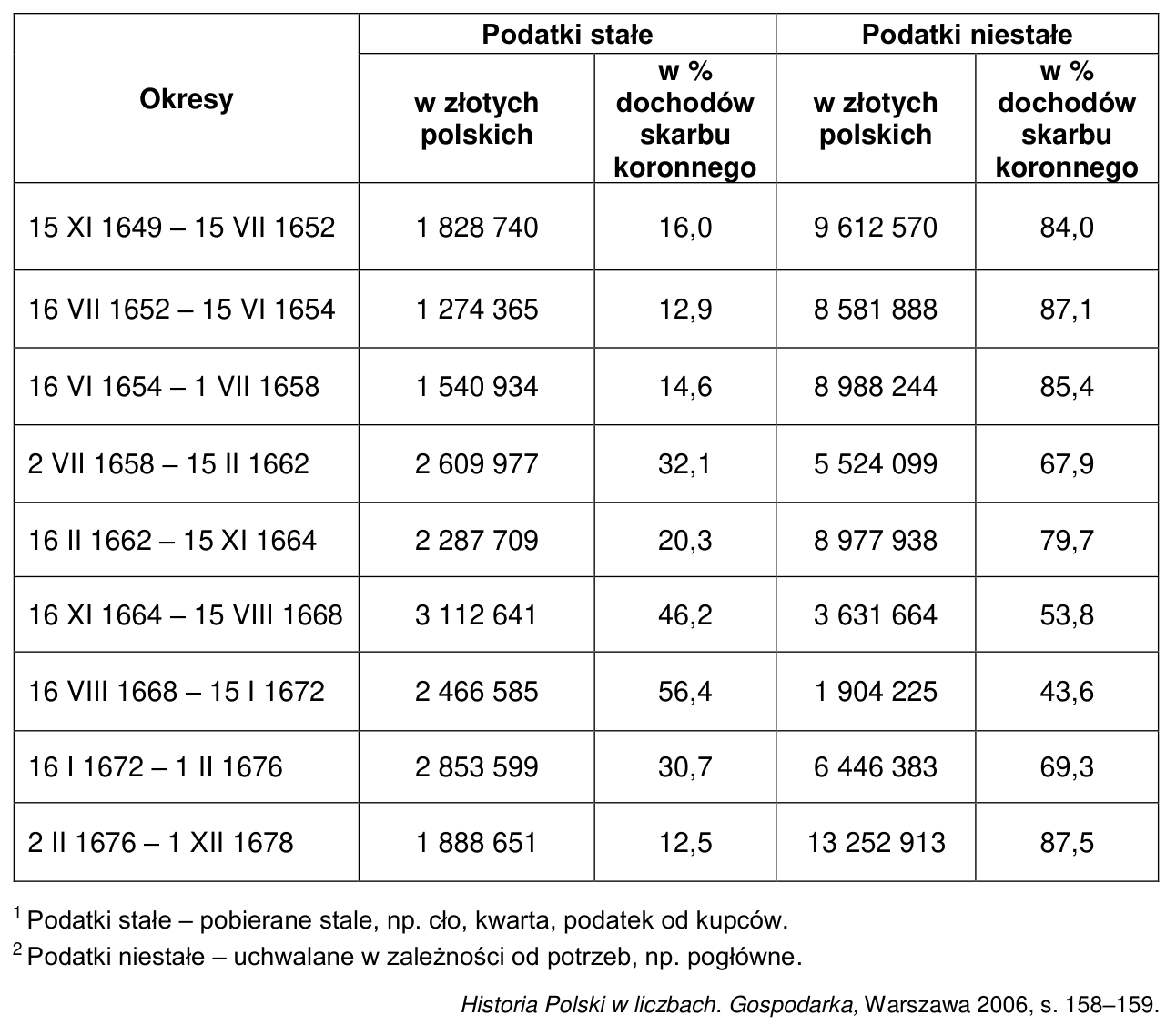 | Okresy | Podatki stałe |  | Podatki niestałe |  |
|---|---|---|---|---|
|  | w złotych polskich | w % dochodów skarbu koronnego | w złotych polskich | w % dochodów skarbu koronnego |
| 15 XI 1649 – 15 VII 1652 | 1 828 740 | 16,0 | 9 612 570 | 84,0 |
| 16 VII 1652 – 15 VI 1654 | 1 274 365 | 12,9 | 8 581 888 | 87,1 |
| 16 VI 1654 – 1 VII 1658 | 1 540 934 | 14,6 | 8 988 244 | 85,4 |
| 2 VII 1658 – 15 II 1662 | 2 609 977 | 32,1 | 5 524 099 | 67,9 |
| 16 II 1662 – 15 XI 1664 | 2 287 709 | 20,3 | 8 977 938 | 79,7 |
| 16 XI 1664 – 15 VIII 1668 | 3 112 641 | 46,2 | 3 631 664 | 53,8 |
| 16 VIII 1668 – 15 I 1672 | 2 466 585 | 56,4 | 1 904 225 | 43,6 |
| 16 I 1672 – 1 II 1676 | 2 853 599 | 30,7 | 6 446 383 | 69,3 |
| 2 II 1676 – 1 XII 1678 | 1 888 651 | 12,5 | 13 252 913 | 87,5 |

$^{1}$ Podatki stałe – pobierane stale, np. cło, kwarta, podatek od kupców.

$^{2}$ Podatki niestałe – uchwalane w zależności od potrzeb, np. pogłówne.

Historia Polski w liczbach. Gospodarka, Warszawa 2006, s. 158–159.